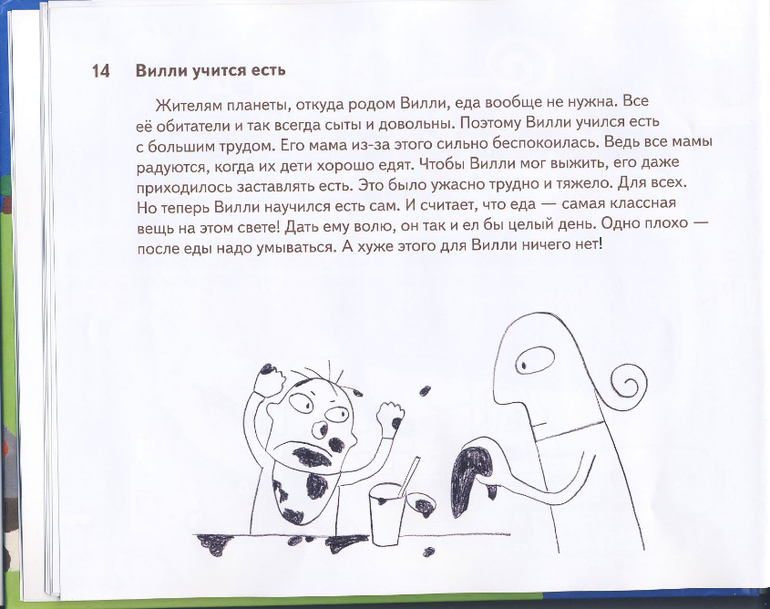 14 Вилли учится есть

Жителям планеты, откуда родом Вилли, еда вообще не нужна. Все её обитатели и так всегда сыты и довольны. Поэтому Вилли учился есть с большим трудом. Его мама из-за этого сильно беспокоилась. Ведь все мамы радуются, когда их дети хорошо едят. Чтобы Вилли мог выжить, его даже приходилось заставлять есть. Это было ужасно трудно и тяжело. Для всех. Но теперь Вилли научился есть сам. И считает, что еда — самая классная вещь на этом свете! Дать ему волю, он так и ел бы целый день. Одно плохо — после еды надо умываться. А хуже этого для Вилли ничего нет!